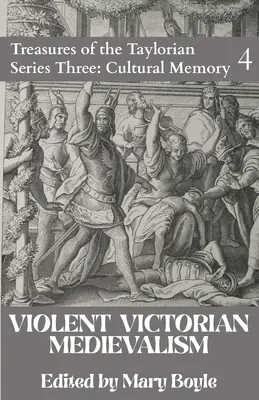 Treasures of the Taylorian
Series Three: Cultural Memory 4

VIOLENT VICTORIAN MEDIEVALISM

Edited by Mary Boyle